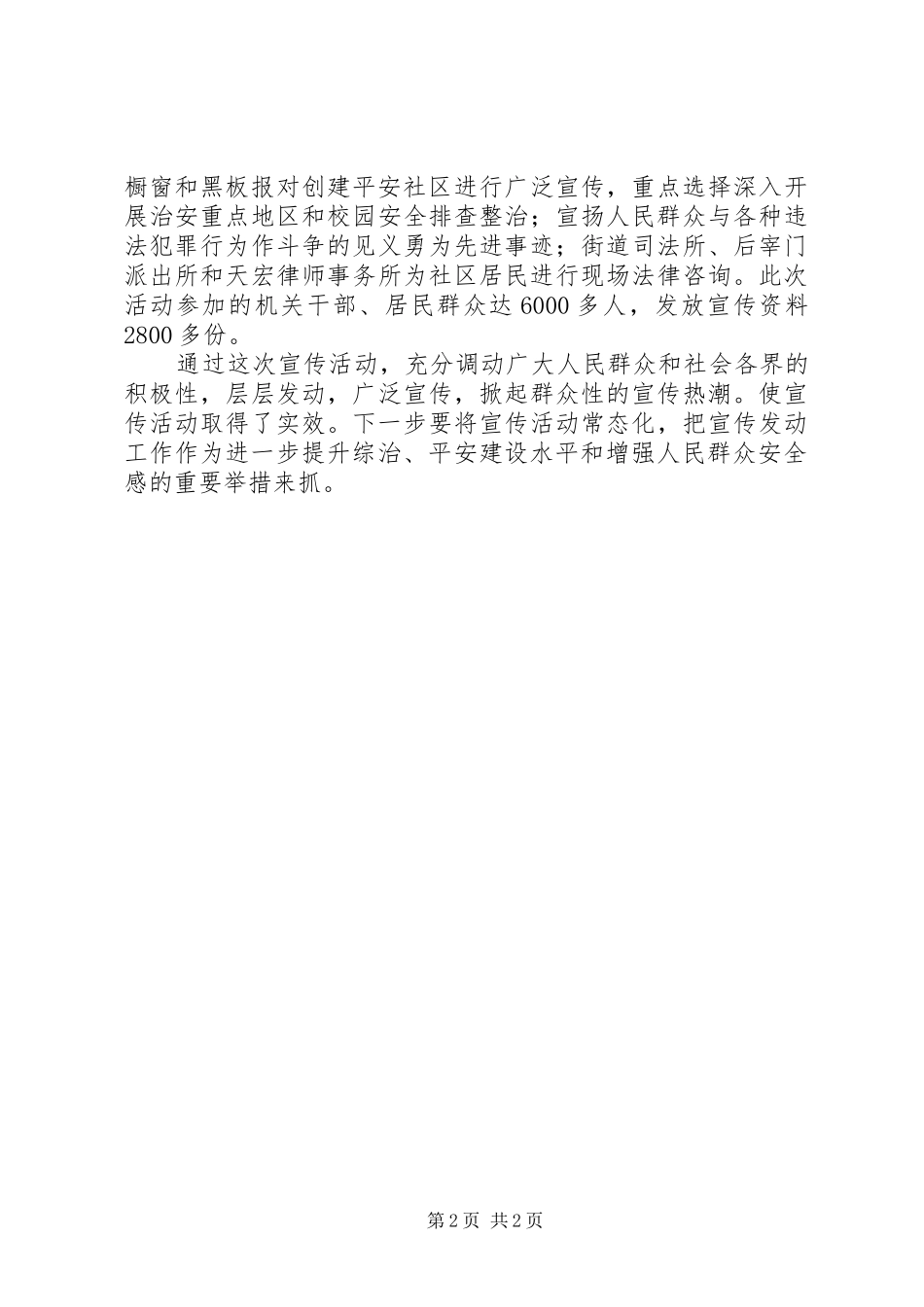 橱窗和黑板报对创建平安社区进行广泛宣传，重点选择深入开展治安重点地区和校园安全排查整治；宣扬人民群众与各种违法犯罪行为作斗争的见义勇为先进事迹；街道司法所、后宰门派出所和天宏律师事务所为社区居民进行现场法律咨询。此次活动参加的机关干部、居民群众达6000多人，发放宣传资料2800多份。

通过这次宣传活动，充分调动广大人民群众和社会各界的积极性，层层发动，广泛宣传，掀起群众性的宣传热潮。使宣传活动取得了实效。下一步要将宣传活动常态化，把宣传发动工作作为进一步提升综治、平安建设水平和增强人民群众安全感的重要举措来抓。

第2页 共2页